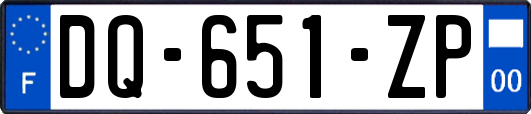 F
DQ-651-ZP
00